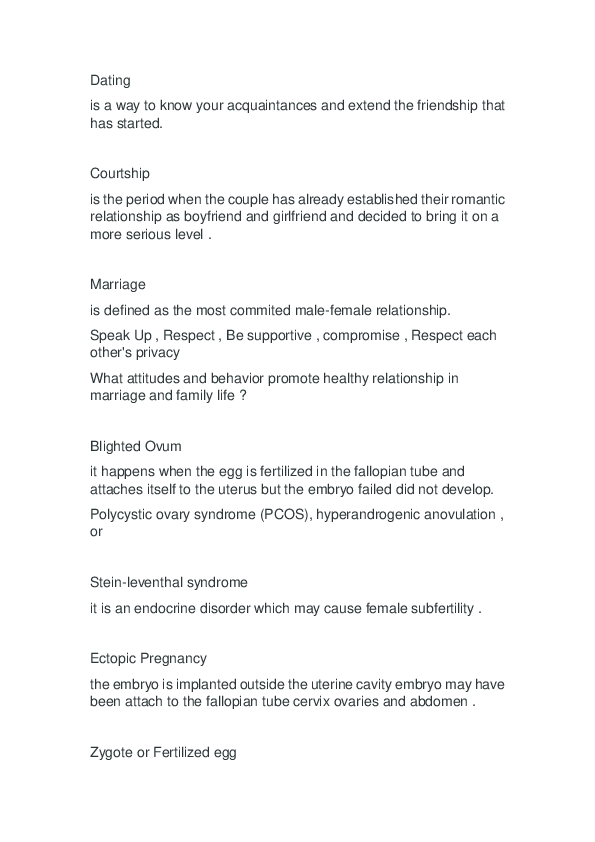 Dating

is a way to know your acquaintances and extend the friendship that has started.

Courtship

is the period when the couple has already established their romantic relationship as boyfriend and girlfriend and decided to bring it on a more serious level .

Marriage

is defined as the most commited male-female relationship.

Speak Up , Respect , Be supportive , compromise , Respect each other's privacy

What attitudes and behavior promote healthy relationship in marriage and family life ?

Blighted Ovum

it happens when the egg is fertilized in the fallopian tube and attaches itself to the uterus but the embryo failed did not develop.

Polycystic ovary syndrome (PCOS), hyperandrogenic anovulation , or

Stein-leventhal syndrome

it is an endocrine disorder which may cause female subfertility .

Ectopic Pregnancy

the embryo is implanted outside the uterine cavity embryo may have been attach to the fallopian tube cervix ovaries and abdomen .

Zygote or Fertilized egg